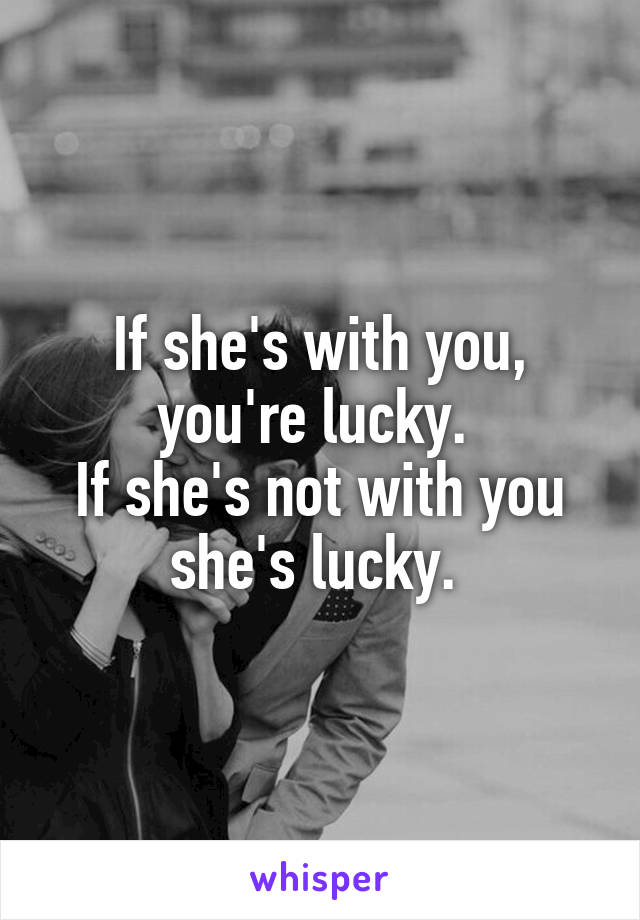 If she's with you, you're lucky.
If she's not with you she's lucky.

whisper